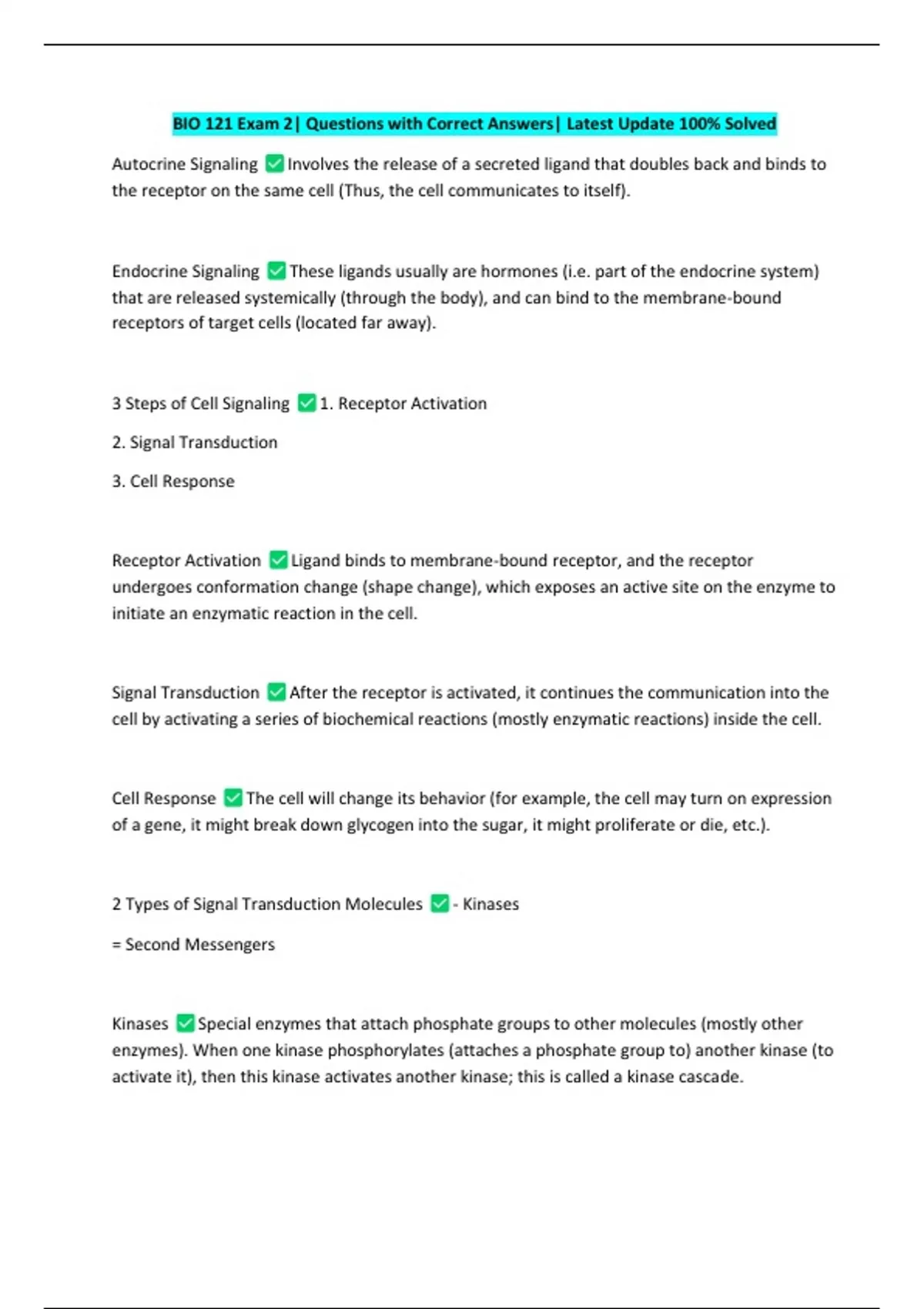 BIO 121 Exam 2| Questions with Correct Answers| Latest Update 100% Solved

Autocrine Signaling ☑ Involves the release of a secreted ligand that doubles back and binds to the receptor on the same cell (Thus, the cell communicates to itself).

Endocrine Signaling ☑ These ligands usually are hormones (i.e. part of the endocrine system) that are released systemically (through the body), and can bind to the membrane-bound receptors of target cells (located far away).

3 Steps of Cell Signaling ☑ 1. Receptor Activation

2. Signal Transduction

3. Cell Response

Receptor Activation ☑ Ligand binds to membrane-bound receptor, and the receptor undergoes conformation change (shape change), which exposes an active site on the enzyme to initiate an enzymatic reaction in the cell.

Signal Transduction ☑ After the receptor is activated, it continues the communication into the cell by activating a series of biochemical reactions (mostly enzymatic reactions) inside the cell.

Cell Response ☑ The cell will change its behavior (for example, the cell may turn on expression of a gene, it might break down glycogen into the sugar, it might proliferate or die, etc.).

2 Types of Signal Transduction Molecules ☑ - Kinases

= Second Messengers

Kinases ☑ Special enzymes that attach phosphate groups to other molecules (mostly other enzymes). When one kinase phosphorylates (attaches a phosphate group to) another kinase (to activate it), then this kinase activates another kinase; this is called a kinase cascade.